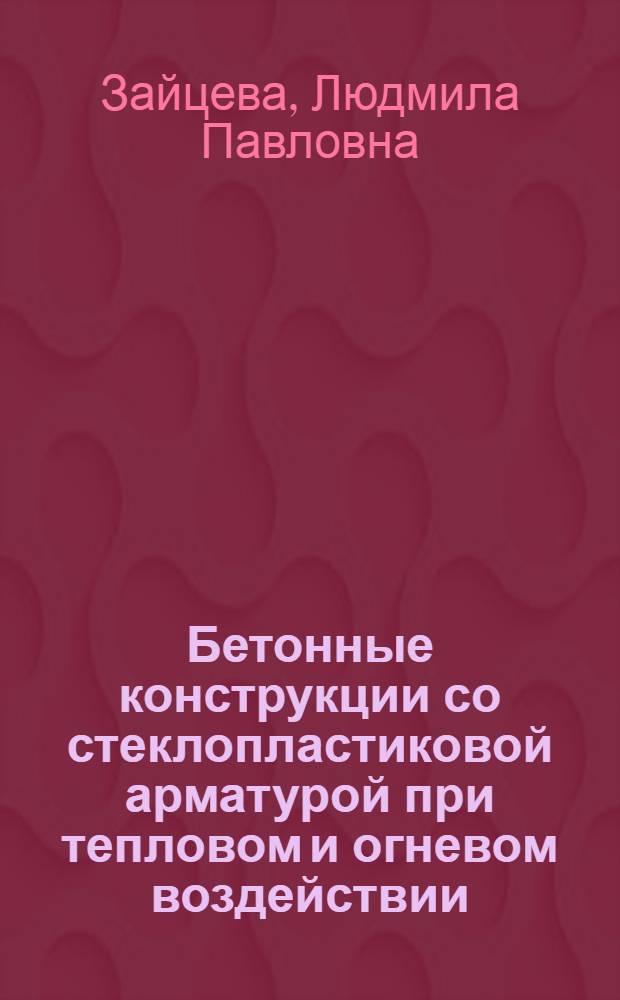 Зайцева, Людмила Павловна

Бетонные конструкции со стеклопластиковой арматурой при тепловом и огневом воздействии